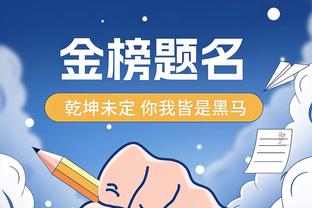 金榜题名

乾坤未定 你我皆是黑马